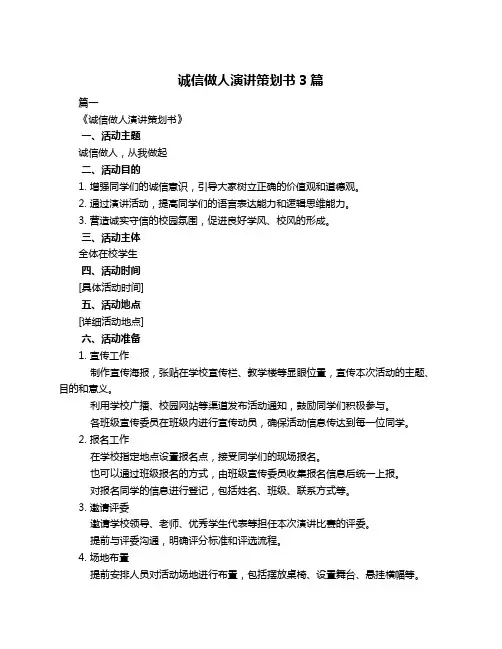 诚信做人演讲策划书 3 篇

篇一

《诚信做人演讲策划书》

一、活动主题

诚信做人，从我做起

二、活动目的

1. 增强同学们的诚信意识，引导大家树立正确的价值观和道德观。

2. 通过演讲活动，提高同学们的语言表达能力和逻辑思维能力。

3. 营造诚实守信的校园氛围，促进良好学风、校风的形成。

三、活动主体

全体在校学生

四、活动时间

[具体活动时间]

五、活动地点

[详细活动地点]

六、活动准备

1. 宣传工作

制作宣传海报，张贴在学校宣传栏、教学楼等显眼位置，宣传本次活动的主题、目的和意义。

利用学校广播、校园网站等渠道发布活动通知，鼓励同学们积极参与。

各班级宣传委员在班级内进行宣传动员，确保活动信息传达到每一位同学。

2. 报名工作

在学校指定地点设置报名点，接受同学们的现场报名。

也可以通过班级报名的方式，由班级宣传委员收集报名信息后统一上报。

对报名同学的信息进行登记，包括姓名、班级、联系方式等。

3. 邀请评委

邀请学校领导、老师、优秀学生代表等担任本次演讲比赛的评委。

提前与评委沟通，明确评分标准和评选流程。

4. 场地布置

提前安排人员对活动场地进行布置，包括摆放桌椅、设置舞台、悬挂横幅等。